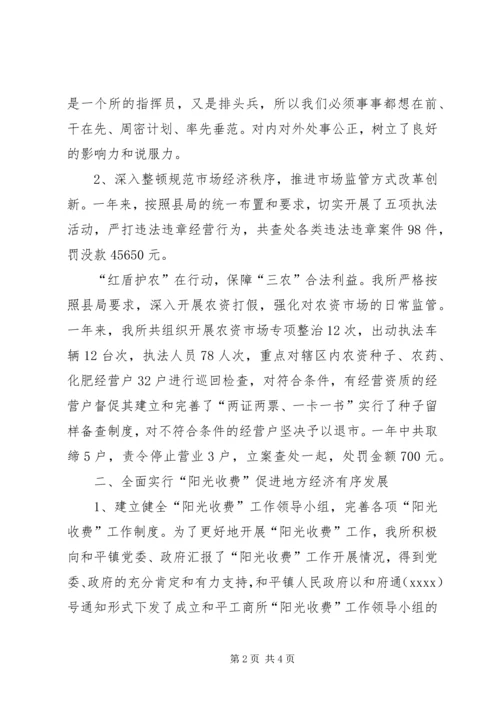 是一个所的指挥员，又是排头兵，所以我们必须事事都想在前、干在先、周密计划、率先垂范。对内对外处事公正，树立了良好的影响力和说服力。

2、深入整顿规范市场经济秩序，推进市场监管方式改革创新。一年来，按照县局的统一布置和要求，切实开展了五项执法活动，严打违法违章经营行为，共查处各类违法违章案件98件，罚没款45650元。

“红盾护农”在行动，保障“三农”合法利益。我所严格按照县局要求，深入开展农资打假，强化对农资市场的日常监管。一年来，我所共组织开展农资市场专项整治12次，出动执法车辆12台次，执法人员78人次，重点对辖区内农资种子、农药、化肥经营户32户进行巡回检查，对符合条件，有经营资质的经营户督促其建立和完善了“两证两票、一卡一书”实行了种子留样备查制度，对不符合条件的经营户坚决予以退市。一年中共取缔5户，责令停止营业3户，立案查处一起，处罚金额700元。

二、全面实行“阳光收费”促进地方经济有序发展

1、建立健全“阳光收费”工作领导小组，完善各项“阳光收费”工作制度。为了更好地开展“阳光收费”工作，我所积极向和平镇党委、政府汇报了“阳光收费”工作开展情况，得到党委、政府的充分肯定和有力支持，和平镇人民政府以和府通（xxxx）号通知形式下发了成立和平工商所“阳光收费”工作领导小组的

第2页 共4页